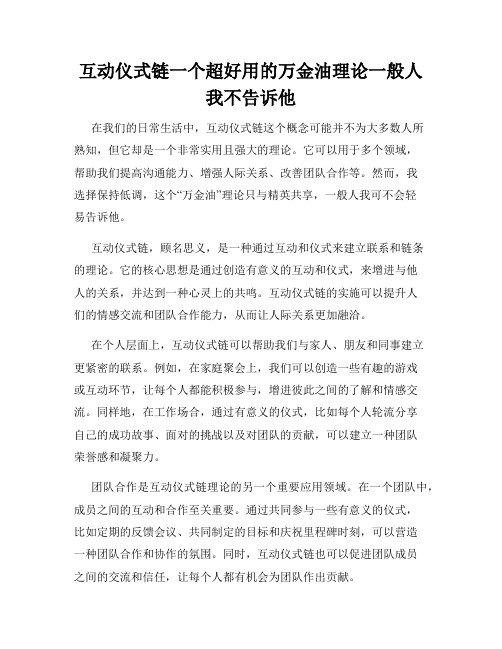 互动仪式链一个超好用的万金油理论一般人我不告诉他

在我们的日常生活中，互动仪式链这个概念可能并不为大多数人所熟知，但它却是一个非常实用且强大的理论。它可以用于多个领域，帮助我们提高沟通能力、增强人际关系、改善团队合作等。然而，我选择保持低调，这个“万金油”理论只与精英共享，一般人我可不会轻易告诉他。

互动仪式链，顾名思义，是一种通过互动和仪式来建立联系和链条的理论。它的核心思想是通过创造有意义的互动和仪式，来增进与他人的关系，并达到一种心灵上的共鸣。互动仪式链的实施可以提升人们的情感交流和团队合作能力，从而让人际关系更加融洽。

在个人层面上，互动仪式链可以帮助我们与家人、朋友和同事建立更紧密的联系。例如，在家庭聚会上，我们可以创造一些有趣的游戏或互动环节，让每个人都能积极参与，增进彼此之间的了解和情感交流。同样地，在工作场合，通过有意义的仪式，比如每个人轮流分享自己的成功故事、面对的挑战以及对团队的贡献，可以建立一种团队荣誉感和凝聚力。

团队合作是互动仪式链理论的另一个重要应用领域。在一个团队中，成员之间的互动和合作至关重要。通过共同参与一些有意义的仪式，比如定期的反馈会议、共同制定的目标和庆祝里程碑时刻，可以营造一种团队合作和协作的氛围。同时，互动仪式链也可以促进团队成员之间的交流和信任，让每个人都有机会为团队作出贡献。